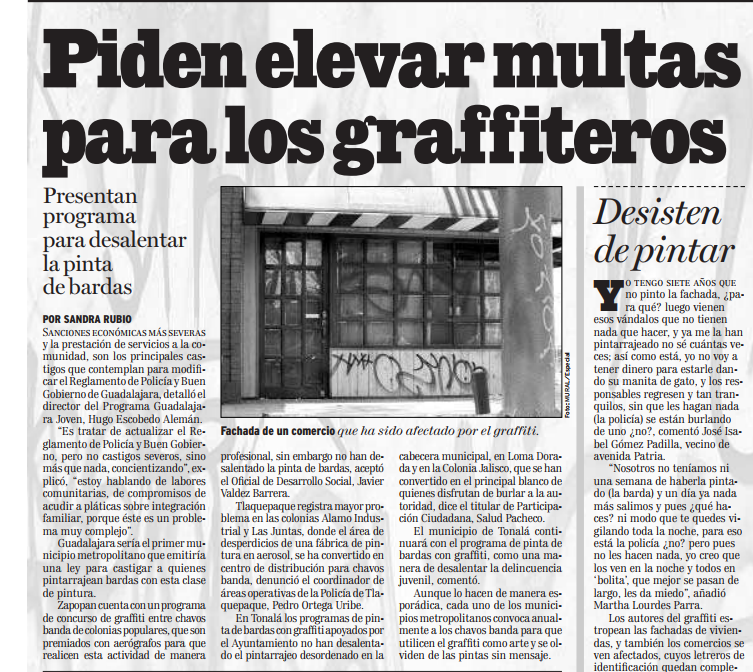 Piden elevar multas para los graffiteros

Presentan programa para desalentar la pinta de bardas

POR SANDRA RUBIO

SANCIONES ECONÓMICAS MÁS SEVERAS y la prestación de servicios a la comunidad, son los principales castigos que contemplan para modificar el Reglamento de Policía y Buen Gobierno de Guadalajara, detalló el director del Programa Guadalajara Joven, Hugo Escobedo Alemán.

"Es tratar de actualizar el Reglamento de Policía y Buen Gobierno, pero no castigos severos, sino más que nada, concientizando", explicó, "estoy hablando de labores comunitarias, de compromisos de acudir a pláticas sobre integración familiar, porque éste es un problema muy complejo".

Guadalajara sería el primer municipio metropolitano que emitiría una ley para castigar a quienes pintarrajean bardas con esta clase de pintura.

Zapopan cuenta con un programa de concurso de graffiti entre chavos banda de colonias populares, que son premiados con aerógrafos para que realicen esta actividad de manera profesional, sin embargo no han desalentado la pinta de bardas, aceptó el Oficial de Desarrollo Social, Javier Valdez Barrera.

Tlaquepaque registra mayor problema en las colonias Alamo Industrial y Las Juntas, donde el área de desperdicios de una fábrica de pintura en aerosol, se ha convertido en centro de distribución para chavos banda, denunció el coordinador de áreas operativas de la Policía de Tlaquepaque, Pedro Ortega Uribe.

En Tonalá los programas de pinta de bardas con graffiti apoyados por el Ayuntamiento no han desalentado el pintarrajeo desordenado en la cabecera municipal, en Loma Dorada y en la Colonia Jalisco, que se han convertido en el principal blanco de quienes disfrutan de burlar a la autoridad, dice el titular de Participación Ciudadana, Salud Pacheco.

El municipio de Tonalá continuará con el programa de pinta de bardas con graffiti, como una manera de desalentar la delincuencia juvenil, comentó.

Aunque lo hacen de manera esporádica, cada uno de los municipios metropolitanos convoca anualmente a los chavos banda para que utilicen el graffiti como arte y se olviden de las pintas sin mensaje.

Foto: MURAL/Especial

Fachada de un comercio que ha sido afectado por el graffiti.

Desisten de pintar

YO TENGO SIETE AÑOS QUE no pinto la fachada, ¿para qué? luego vienen esos vándalos que no tienen nada que hacer, y ya me la han pintarrajeado no sé cuántas veces; así como está, yo no voy a tener dinero para estarle dando su manita de gato, y los responsables regresen y tan tranquilos, sin que les hagan nada (la policía) se están burlando de uno ¿no?, comentó José Isabel Gómez Padilla, vecino de avenida Patria.

"Nosotros no teníamos ni una semana de haberla pintado (la barda) y un día ya nada más salimos y pues ¿qué haces? ni modo que te quedes vigilando toda la noche, para eso está la policía ¿no? pero pues no les hacen nada, yo creo que los ven en la noche y todos en 'bolita', que mejor se pasan de largo, les da miedo", añadió Martha Lourdes Parra.

Los autores del graffiti estropean las fachadas de viviendas, y también los comercios se ven afectados, cuyos letreros de identificación quedan comple-